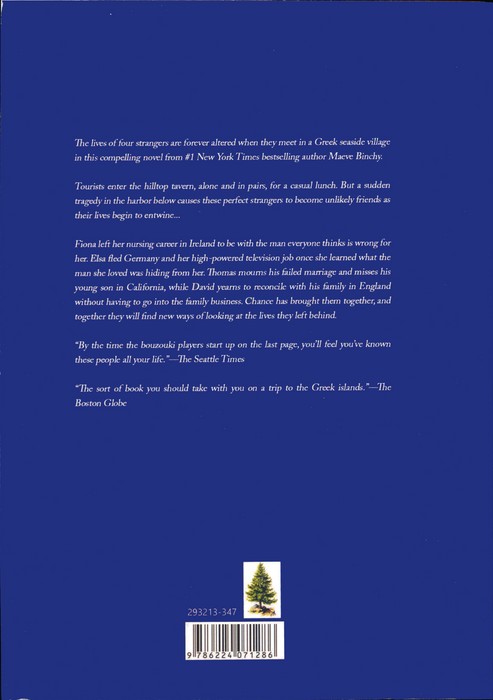 The lives of four strangers are forever altered when they meet in a Greek seaside village in this compelling novel from #1 New York Times bestselling author Maeve Binchy.

Tourists enter the hilltop tavern, alone and in pairs, for a casual lunch. But a sudden tragedy in the harbor below causes these perfect strangers to become unlikely friends as their lives begin to entwine...

Fiona left her nursing career in Ireland to be with the man everyone thinks is wrong for her. Elsa fled Germany and her high-powered television job once she learned what the man she loved was hiding from her. Thomas mourns his failed marriage and misses his young son in California, while David yearns to reconcile with his family in England without having to go into the family business. Chance has brought them together, and together they will find new ways of looking at the lives they left behind.

"By the time the bouzouki players start up on the last page, you'll feel you've known these people all your life."—The Seattle Times

"The sort of book you should take with you on a trip to the Greek islands."—The Boston Globe

293213-347

9 786224 071286